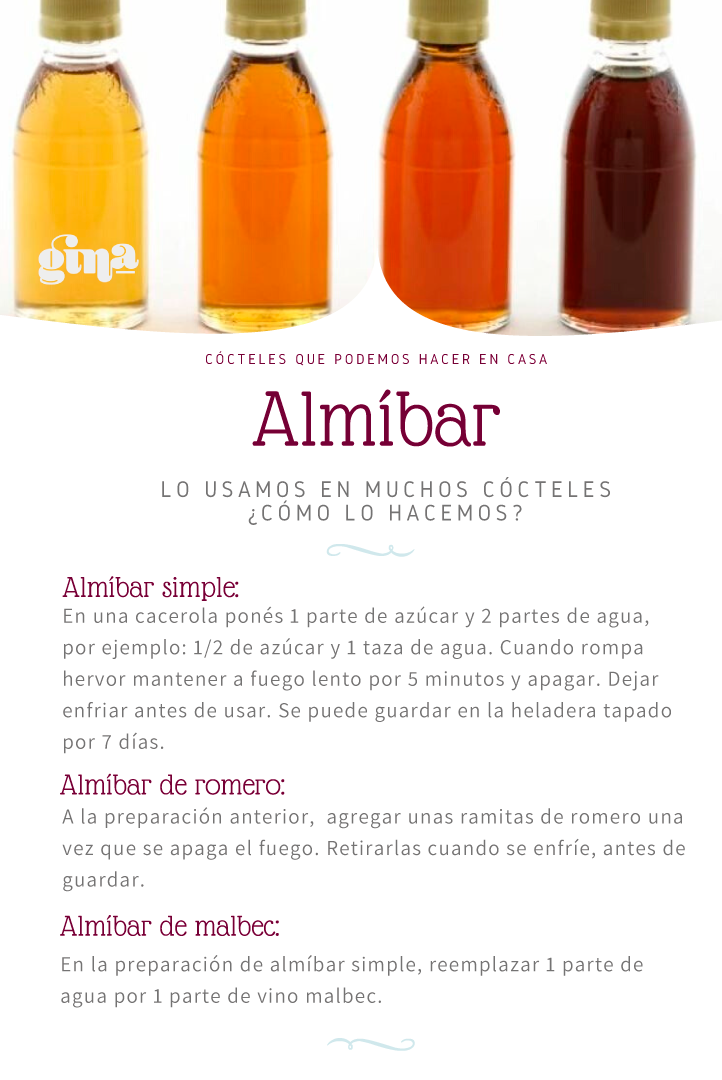 gina

CÓCTELES QUE PODEMOS HACER EN CASA

Almíbar

LO USAMOS EN MUCHOS CÓCTELES ¿CÓMO LO HACEMOS?

Almíbar simple:
En una cacerola ponés 1 parte de azúcar y 2 partes de agua, por ejemplo: 1/2 de azúcar y 1 taza de agua. Cuando rompa hervor mantener a fuego lento por 5 minutos y apagar. Dejar enfriar antes de usar. Se puede guardar en la heladera tapado por 7 días.

Almíbar de romero:
A la preparación anterior, agregar unas ramitas de romero una vez que se apaga el fuego. Retirarlas cuando se enfríe, antes de guardar.

Almíbar de malbec:
En la preparación de almíbar simple, reemplazar 1 parte de agua por 1 parte de vino malbec.